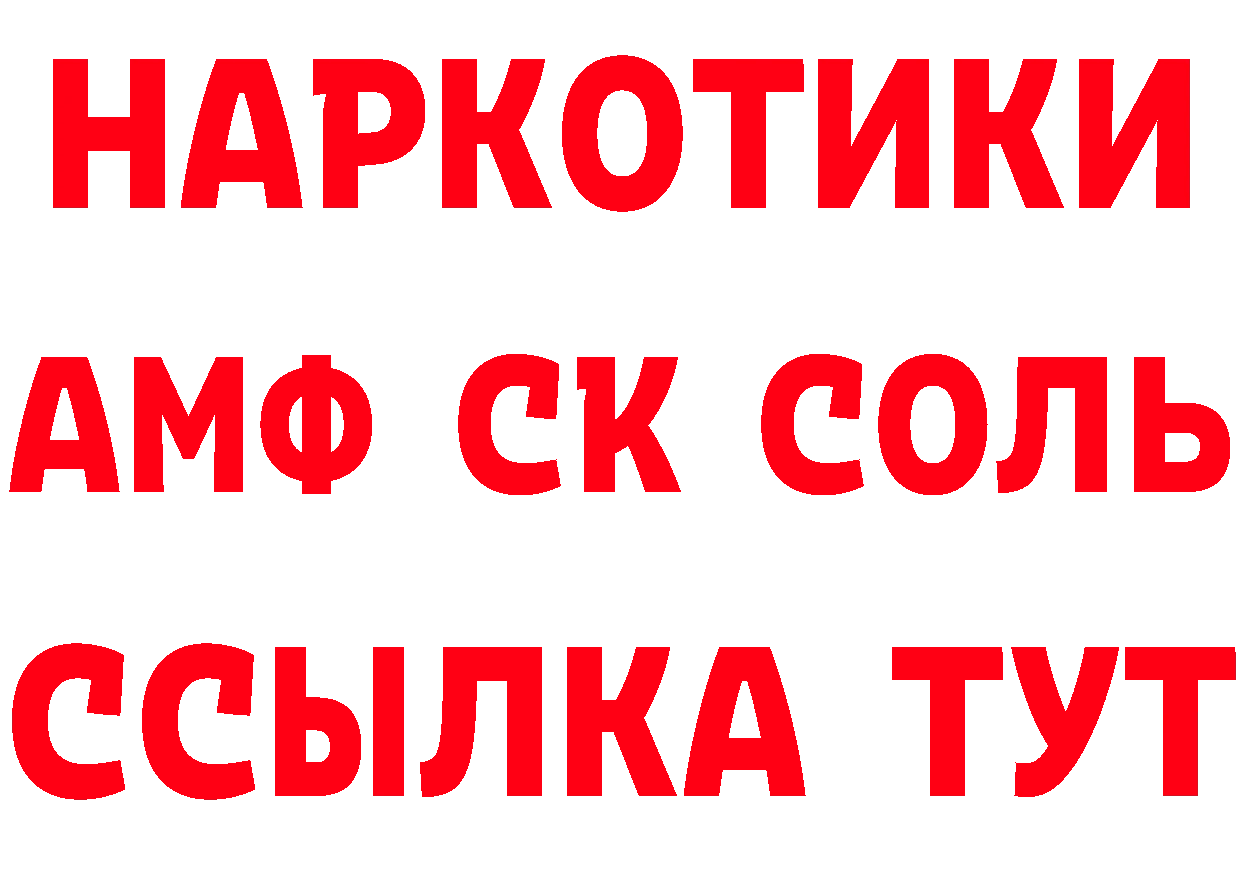 НАРКОТИКИ

АМФ СК СОЛЬ

ССЫЛКА ТУТ